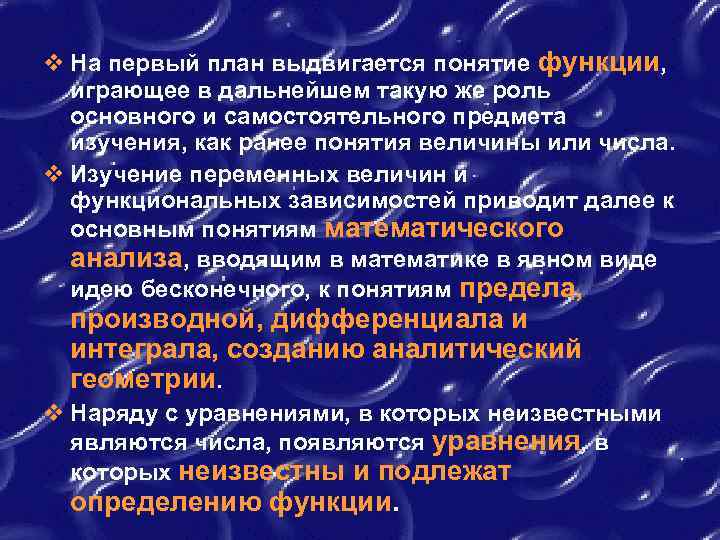 ❖ На первый план выдвигается понятие функции, играющее в дальнейшем такую же роль основного и самостоятельного предмета изучения, как ранее понятия величины или числа.

❖ Изучение переменных величин и функциональных зависимостей приводит далее к основным понятиям математического анализа, вводящим в математике в явном виде идею бесконечного, к понятиям предела, производной, дифференциала и интеграла, созданию аналитический геометрии.

❖ Наряду с уравнениями, в которых неизвестными являются числа, появляются уравнения, в которых неизвестны и подлежат определению функции.